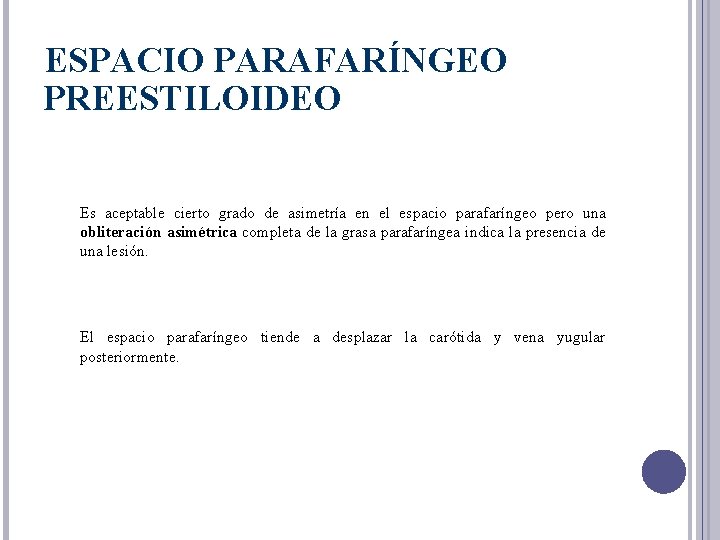 ESPACIO PARAFARÍNGEO PREESTILOIDEO

Es aceptable cierto grado de asimetría en el espacio parafaríngeo pero una obliteración asimétrica completa de la grasa parafaríngea indica la presencia de una lesión.

El espacio parafaríngeo tiende a desplazar la carótida y vena yugular posteriormente.